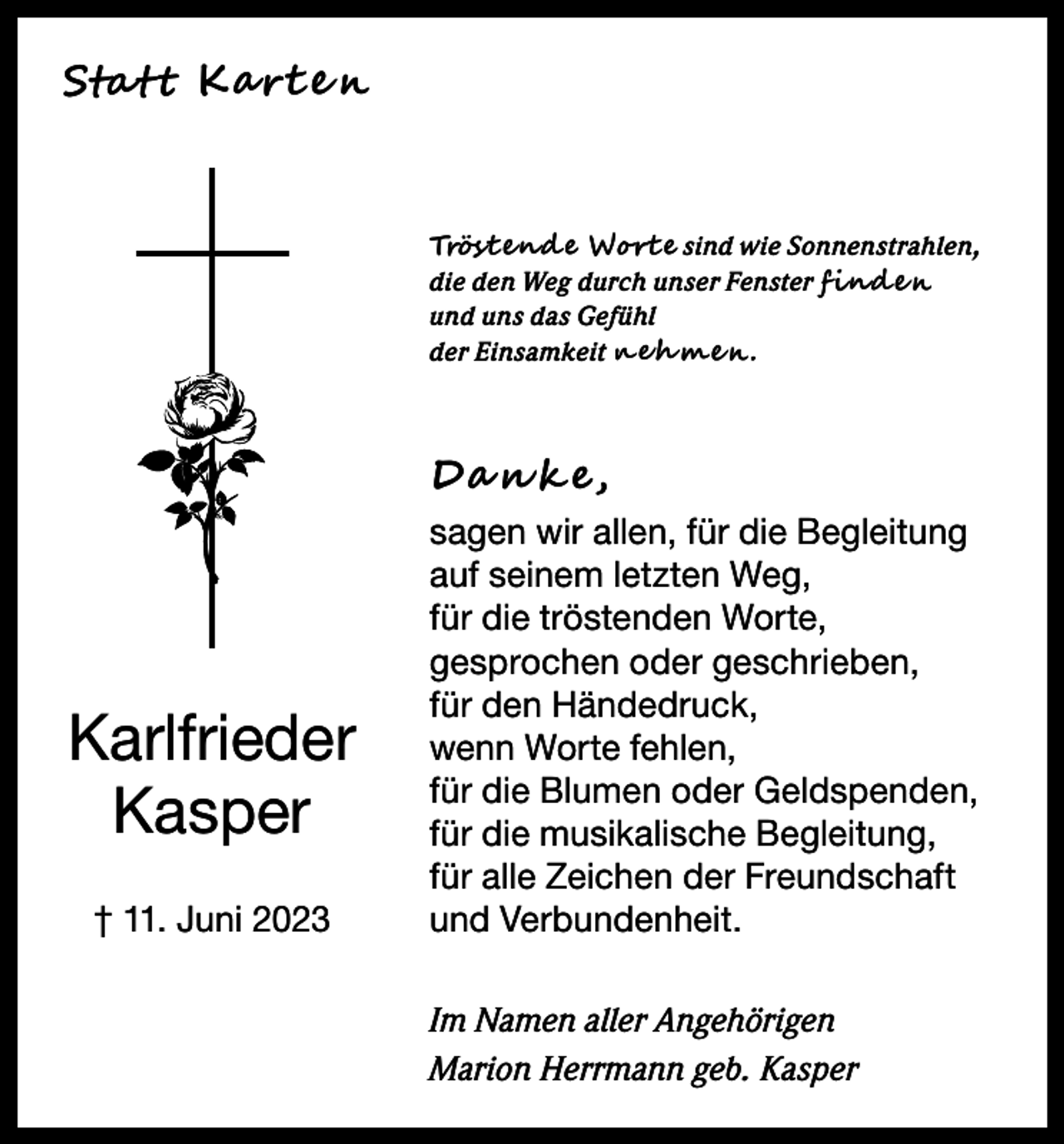 Statt Karten

Karlfrieder Kasper

† 11. Juni 2023

Tröstende Worte sind wie Sonnenstrahlen, die den Weg durch unser Fenster finden und uns das Gefühl der Einsamkeit nehmen.

Danke,
sagen wir allen, für die Begleitung auf seinem letzten Weg, für die tröstenden Worte, gesprochen oder geschrieben, für den Händedruck, wenn Worte fehlen, für die Blumen oder Geldspenden, für die musikalische Begleitung, für alle Zeichen der Freundschaft und Verbundenheit.

Im Namen aller Angehörigen
Marion Herrmann geb. Kasper